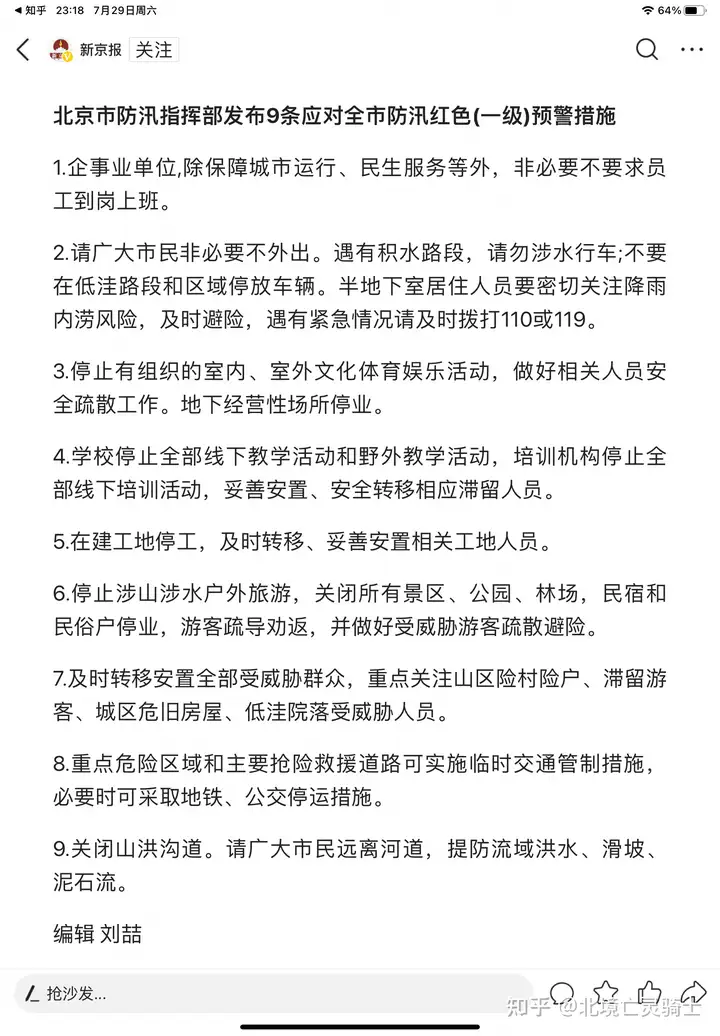 ◀ 知乎 23:18 7月29日周六
64%

新京报 关注

北京市防汛指挥部发布9条应对全市防汛红色(一级)预警措施

1.企事业单位,除保障城市运行、民生服务等外，非必要不要求员工到岗上班。

2.请广大市民非必要不外出。遇有积水路段，请勿涉水行车;不要在低洼路段和区域停放车辆。半地下室居住人员要密切关注降雨内涝风险，及时避险，遇有紧急情况请及时拨打110或119。

3.停止有组织的室内、室外文化体育娱乐活动，做好相关人员安全疏散工作。地下经营性场所停业。

4.学校停止全部线下教学活动和野外教学活动，培训机构停止全部线下培训活动，妥善安置、安全转移相应滞留人员。

5.在建工地停工，及时转移、妥善安置相关工地人员。

6.停止涉山涉水户外旅游，关闭所有景区、公园、林场，民宿和民俗户停业，游客疏导劝返，并做好受威胁游客疏散避险。

7.及时转移安置全部受威胁群众，重点关注山区险村险户、滞留游客、城区危旧房屋、低洼院落受威胁人员。

8.重点危险区域和主要抢险救援道路可实施临时交通管制措施，必要时可采取地铁、公交停运措施。

9.关闭山洪沟道。请广大市民远离河道，提防流域洪水、滑坡、泥石流。

编辑 刘喆

抢沙发...

知乎 @北境亡灵骑士